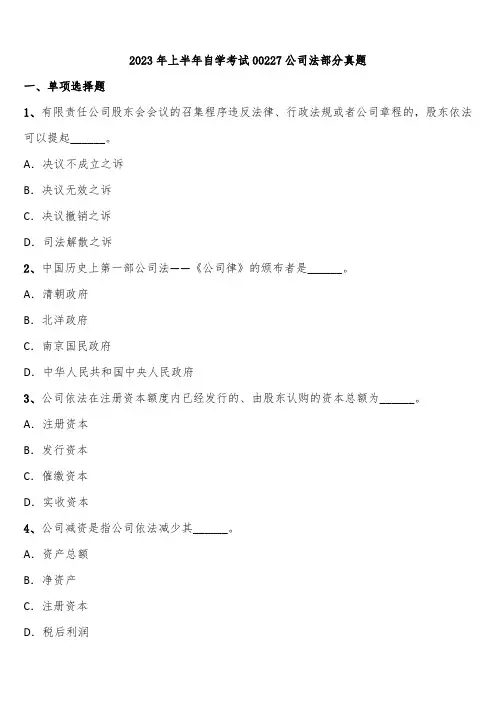 2023 年上半年自学考试 00227 公司法部分真题

一、单项选择题

1、有限责任公司股东会会议的召集程序违反法律、行政法规或者公司章程的，股东依法可以提起______。

A. 决议不成立之诉

B. 决议无效之诉

C. 决议撤销之诉

D. 司法解散之诉

2、中国历史上第一部公司法——《公司律》的颁布者是______。

A. 清朝政府

B. 北洋政府

C. 南京国民政府

D. 中华人民共和国中央人民政府

3、公司依法在注册资本额度内已经发行的、由股东认购的资本总额为______。

A. 注册资本

B. 发行资本

C. 催缴资本

D. 实收资本

4、公司减资是指公司依法减少其______。

A. 资产总额

B. 净资产

C. 注册资本

D. 税后利润